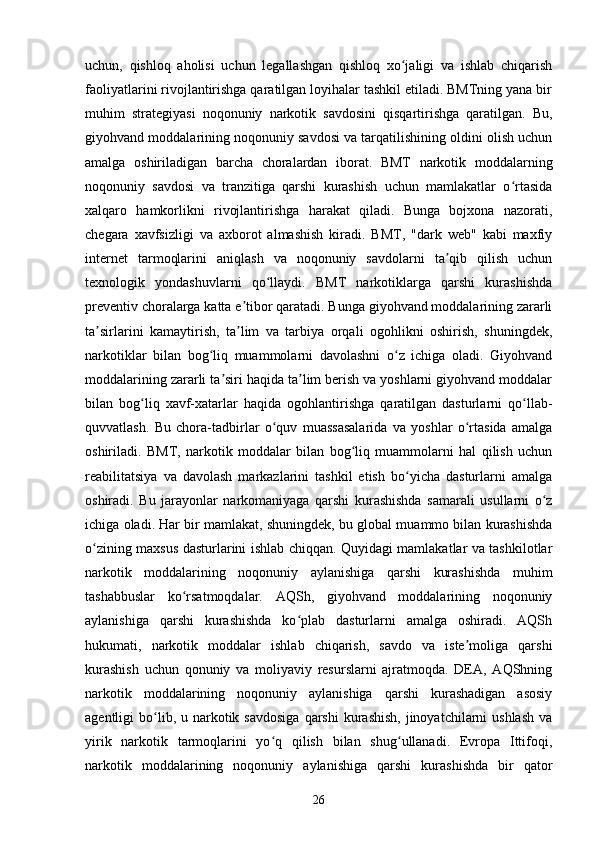 uchun, qishloq aholisi uchun legallashgan qishloq xo‘jaligi va ishlab chiqarish faoliyatlarini rivojlantirishga qaratilgan loyihalar tashkil etiladi. BMTning yana bir muhim strategiyasi noqonuniy narkotik savdosini qisqartirishga qaratilgan. Bu, giyohvand moddalarining noqonuniy savdosi va tarqatilishining oldini olish uchun amalga oshiriladigan barcha choralardan iborat. BMT narkotik moddalarning noqonuniy savdosi va tranzitiga qarshi kurashish uchun mamlakatlar o‘rtasida xalqaro hamkorlikni rivojlantirishga harakat qiladi. Bunga bojxona nazorati, chegara xavfsizligi va axborot almashish kiradi. BMT, "dark web" kabi maxfiy internet tarmoqlarini aniqlash va noqonuniy savdolarni ta’qib qilish uchun texnologik yondashuvlarni qo‘llaydi. BMT narkotiklarga qarshi kurashishda preventiv choralarga katta e’tibor qaratadi. Bunga giyohvand moddalarining zararli ta’sirlarini kamaytirish, ta’lim va tarbiya orqali ogohlikni oshirish, shuningdek, narkotiklar bilan bog‘liq muammolarni davolashni o‘z ichiga oladi. Giyohvand moddalarining zararli ta’siri haqida ta’lim berish va yoshlarni giyohvand moddalar bilan bog‘liq xavf-xatarlar haqida ogohlantirishga qaratilgan dasturlarni qo‘llab-quvvatlash. Bu chora-tadbirlar o‘quv muassasalarida va yoshlar o‘rtasida amalga oshiriladi. BMT, narkotik moddalar bilan bog‘liq muammolarni hal qilish uchun reabilitatsiya va davolash markazlarini tashkil etish bo‘yicha dasturlarni amalga oshiradi. Bu jarayonlar narkomaniyaga qarshi kurashishda samarali usullarni o‘z ichiga oladi. Har bir mamlakat, shuningdek, bu global muammo bilan kurashishda o‘zining maxsus dasturlarini ishlab chiqqan. Quyidagi mamlakatlar va tashkilotlar narkotik moddalarining noqonuniy aylanishiga qarshi kurashishda muhim tashabbuslar ko‘rsatmoqdalar. AQSh, giyohvand moddalarining noqonuniy aylanishiga qarshi kurashishda ko‘plab dasturlarni amalga oshiradi. AQSh hukumati, narkotik moddalar ishlab chiqarish, savdo va iste’moliga qarshi kurashish uchun qonuniy va moliyaviy resurslarni ajratmoqda. DEA, AQShning narkotik moddalarining noqonuniy aylanishiga qarshi kurashadigan asosiy agentligi bo‘lib, u narkotik savdosiga qarshi kurashish, jinoyatchilarni ushlash va yirik narkotik tarmoqlarini yo‘q qilish bilan shug‘ullanadi. Evropa Ittifoqi, narkotik moddalarining noqonuniy aylanishiga qarshi kurashishda bir qator

26